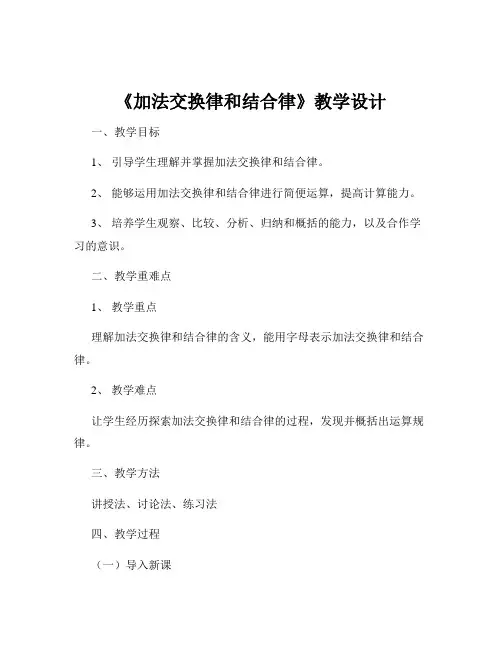 《加法交换律和结合律》教学设计

一、教学目标

1、引导学生理解并掌握加法交换律和结合律。

2、能够运用加法交换律和结合律进行简便运算，提高计算能力。

3、培养学生观察、比较、分析、归纳和概括的能力，以及合作学习的意识。

二、教学重难点

1、教学重点

理解加法交换律和结合律的含义，能用字母表示加法交换律和结合律。

2、教学难点

让学生经历探索加法交换律和结合律的过程，发现并概括出运算规律。

三、教学方法

讲授法、讨论法、练习法

四、教学过程

（一）导入新课